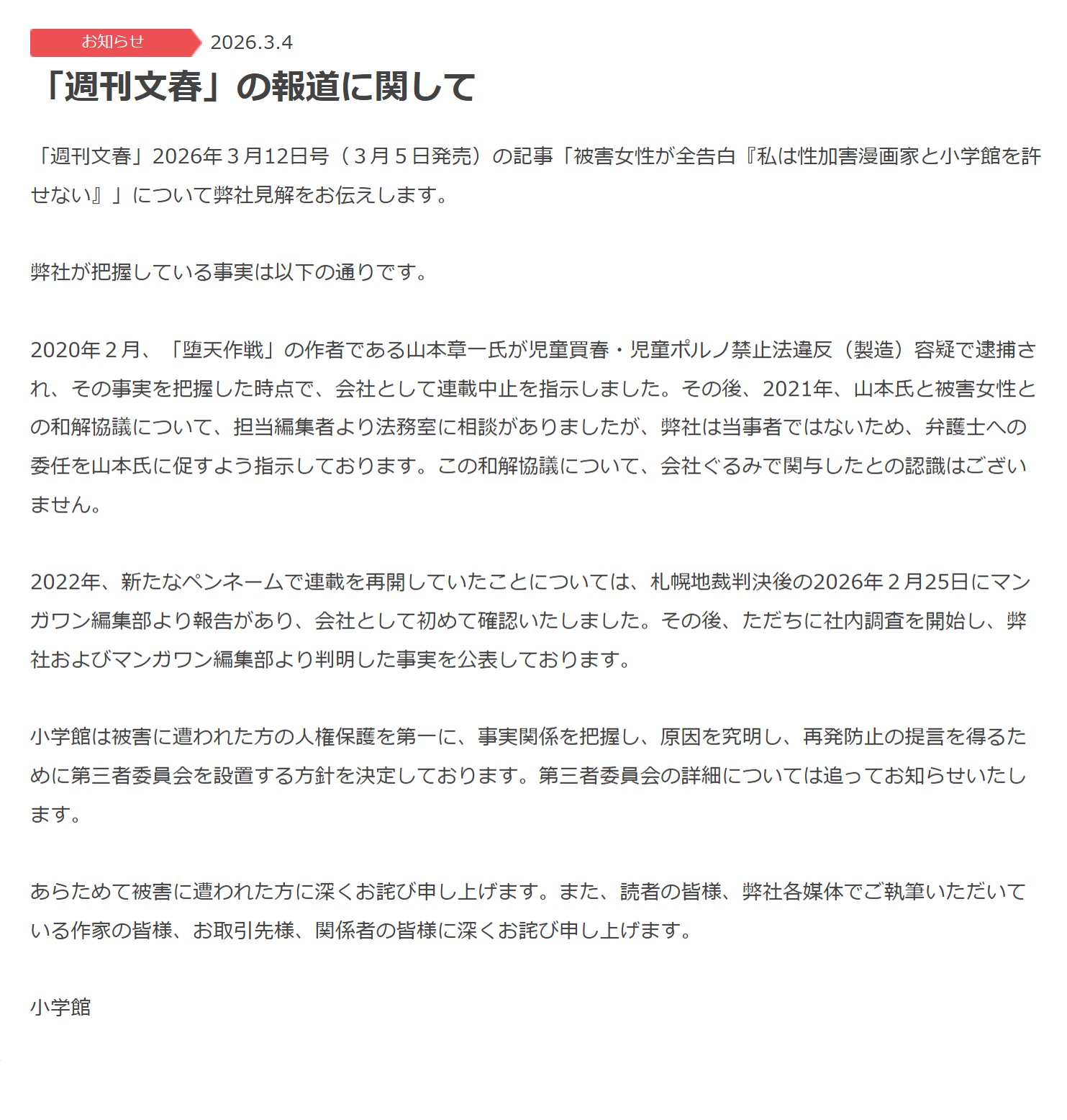 お知らせ 2026.3.4

「週刊文春」の報道に関して

「週刊文春」2026年３月12日号（３月５日発売）の記事「被害女性が全告白『私は性加害漫画家と小学館を許せない』」について弊社見解をお伝えします。

弊社が把握している事実は以下の通りです。

2020年２月、「堕天作戦」の作者である山本章一氏が児童買春・児童ポルノ禁止法違反（製造）容疑で逮捕され、その事実を把握した時点で、会社として連載中止を指示しました。その後、2021年、山本氏と被害女性との和解協議について、担当編集者より法務室に相談がありましたが、弊社は当事者ではないため、弁護士への委任を山本氏に促すよう指示しております。この和解協議について、会社ぐるみで関与したとの認識はございません。

2022年、新たなペンネームで連載を再開していたことについては、札幌地裁判決後の2026年２月25日にマンガワン編集部より報告があり、会社として初めて確認いたしました。その後、ただちに社内調査を開始し、弊社およびマンガワン編集部より判明した事実を公表しております。

小学館は被害に遭われた方の人権保護を第一に、事実関係を把握し、原因を究明し、再発防止の提言を得るために第三者委員会を設置する方針を決定しております。第三者委員会の詳細については追ってお知らせいたします。

あらためて被害に遭われた方に深くお詫び申し上げます。また、読者の皆様、弊社各媒体でご執筆いただいている作家の皆様、お取引先様、関係者の皆様に深くお詫び申し上げます。

小学館